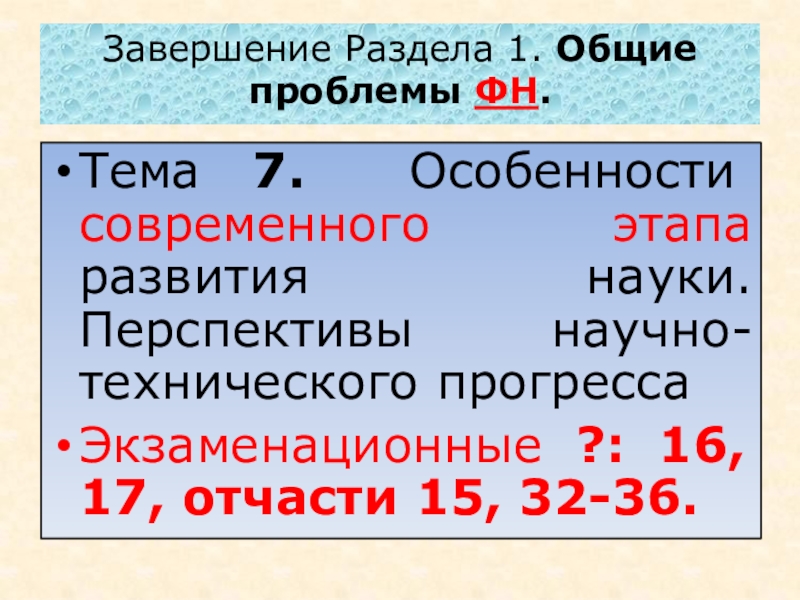 Завершение Раздела 1. Общие проблемы ФН.

• Тема 7. Особенности современного этапа развития науки. Перспективы научно-технического прогресса

• Экзаменационные ?: 16, 17, отчасти 15, 32-36.